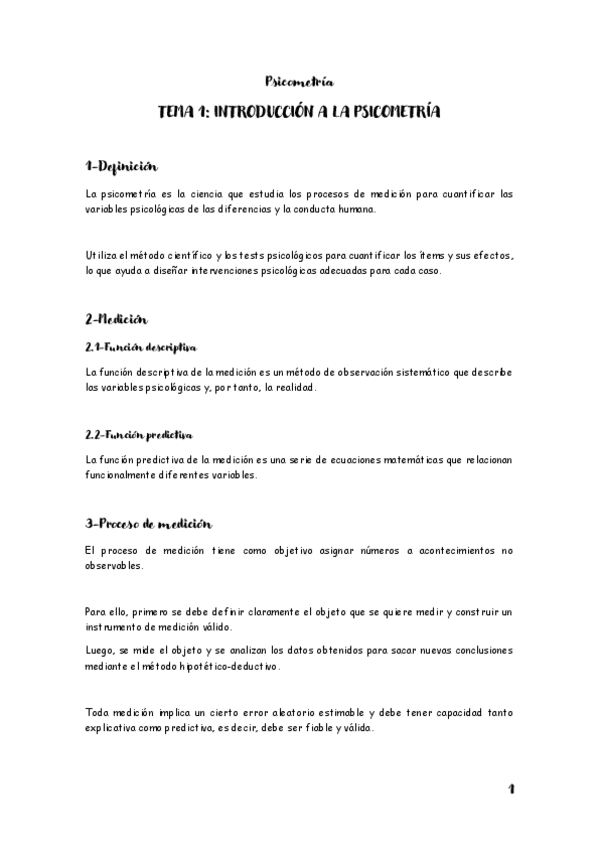 Psicometría

TEMA 1: INTRODUCCIÓN A LA PSICOMETRÍA

1-Definición

La psicometría es la ciencia que estudia los procesos de medición para cuantificar las variables psicológicas de las diferencias y la conducta humana.

Utiliza el método científico y los tests psicológicos para cuantificar los ítems y sus efectos, lo que ayuda a diseñar intervenciones psicológicas adecuadas para cada caso.

2-Medición

2.1-Función descriptiva

La función descriptiva de la medición es un método de observación sistemático que describe las variables psicológicas y, por tanto, la realidad.

2.2-Función predictiva

La función predictiva de la medición es una serie de ecuaciones matemáticas que relacionan funcionalmente diferentes variables.

3-Proceso de medición

El proceso de medición tiene como objetivo asignar números a acontecimientos no observables.

Para ello, primero se debe definir claramente el objeto que se quiere medir y construir un instrumento de medición válido.

Luego, se mide el objeto y se analizan los datos obtenidos para sacar nuevas conclusiones mediante el método hipotético-deductivo.

Toda medición implica un cierto error aleatorio estimable y debe tener capacidad tanto explicativa como predictiva, es decir, debe ser fiable y válida.

1